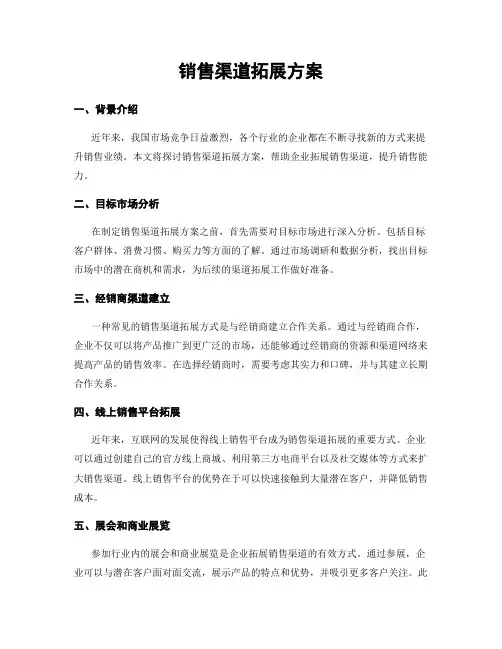 销售渠道拓展方案

一、背景介绍

近年来，我国市场竞争日益激烈，各个行业的企业都在不断寻找新的方式来提升销售业绩。本文将探讨销售渠道拓展方案，帮助企业拓展销售渠道，提升销售能力。

二、目标市场分析

在制定销售渠道拓展方案之前，首先需要对目标市场进行深入分析。包括目标客户群体、消费习惯、购买力等方面的了解。通过市场调研和数据分析，找出目标市场中的潜在商机和需求，为后续的渠道拓展工作做好准备。

三、经销商渠道建立

一种常见的销售渠道拓展方式是与经销商建立合作关系。通过与经销商合作，企业不仅可以将产品推广到更广泛的市场，还能够通过经销商的资源和渠道网络来提高产品的销售效率。在选择经销商时，需要考虑其实力和口碑，并与其建立长期合作关系。

四、线上销售平台拓展

近年来，互联网的发展使得线上销售平台成为销售渠道拓展的重要方式。企业可以通过创建自己的官方线上商城、利用第三方电商平台以及社交媒体等方式来扩大销售渠道。线上销售平台的优势在于可以快速接触到大量潜在客户，并降低销售成本。

五、展会和商业展览

参加行业内的展会和商业展览是企业拓展销售渠道的有效方式。通过参展，企业可以与潜在客户面对面交流，展示产品的特点和优势，并吸引更多客户关注。此